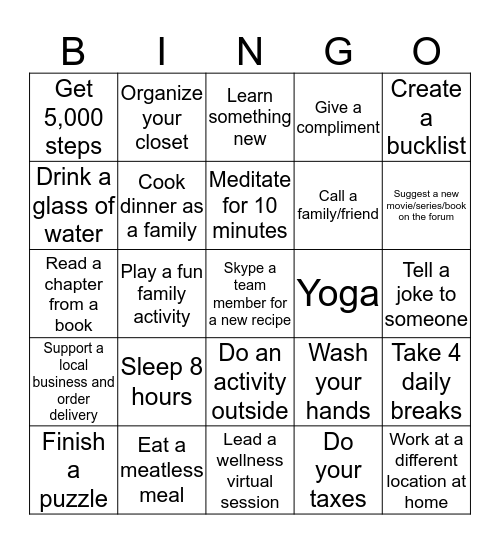 | B | I | N | G | O |
|---|---|---|---|---|
| Get 5,000 steps | Organize your closet | Learn something new | Give a compliment | Create a bucklist |
| Drink a glass of water | Cook dinner as a family | Meditate for 10 minutes | Call a family/friend | Suggest a new movie/series/book on the forum |
| Read a chapter from a book | Play a fun family activity | Skype a team member for a new recipe | Yoga | Tell a joke to someone |
| Support a local business and order delivery | Sleep 8 hours | Do an activity outside | Wash your hands | Take 4 daily breaks |
| Finish a puzzle | Eat a meatless meal | Lead a wellness virtual session | Do your taxes | Work at a different location at home |